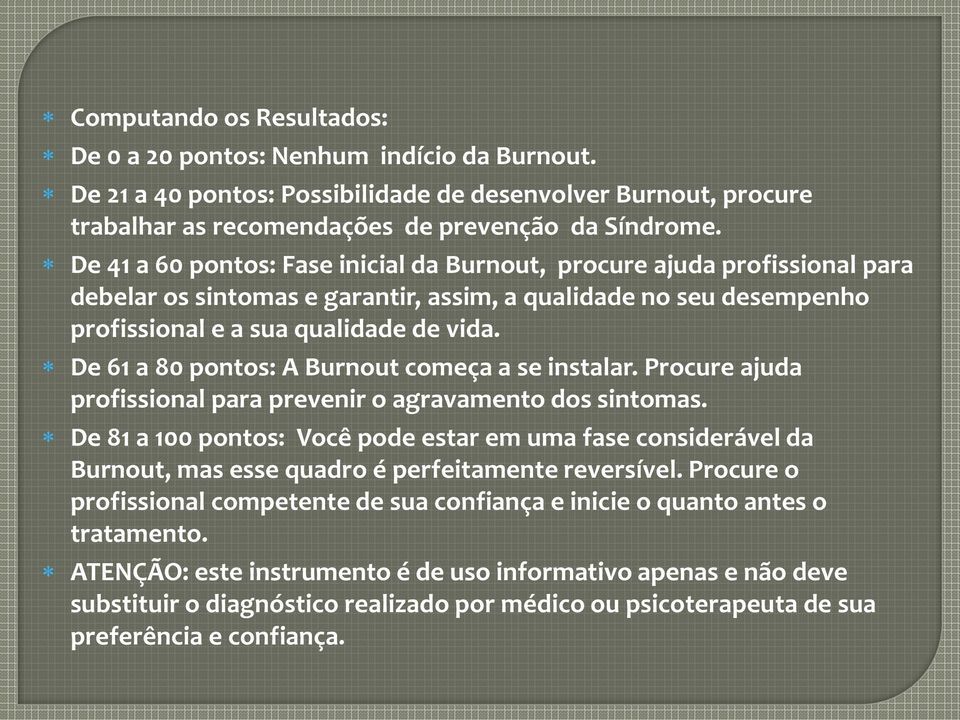 Computando os Resultados:

De 0 a 20 pontos: Nenhum indício da Burnout.

De 21 a 40 pontos: Possibilidade de desenvolver Burnout, procure trabalhar as recomendações de prevenção da Síndrome.

De 41 a 60 pontos: Fase inicial da Burnout, procure ajuda profissional para debelar os sintomas e garantir, assim, a qualidade no seu desempenho profissional e a sua qualidade de vida.

De 61 a 80 pontos: A Burnout começa a se instalar. Procure ajuda profissional para prevenir o agravamento dos sintomas.

De 81 a 100 pontos: Você pode estar em uma fase considerável da Burnout, mas esse quadro é perfeitamente reversível. Procure o profissional competente de sua confiança e inicie o quanto antes o tratamento.

ATENÇÃO: este instrumento é de uso informativo apenas e não deve substituir o diagnóstico realizado por médico ou psicoterapeuta de sua preferência e confiança.